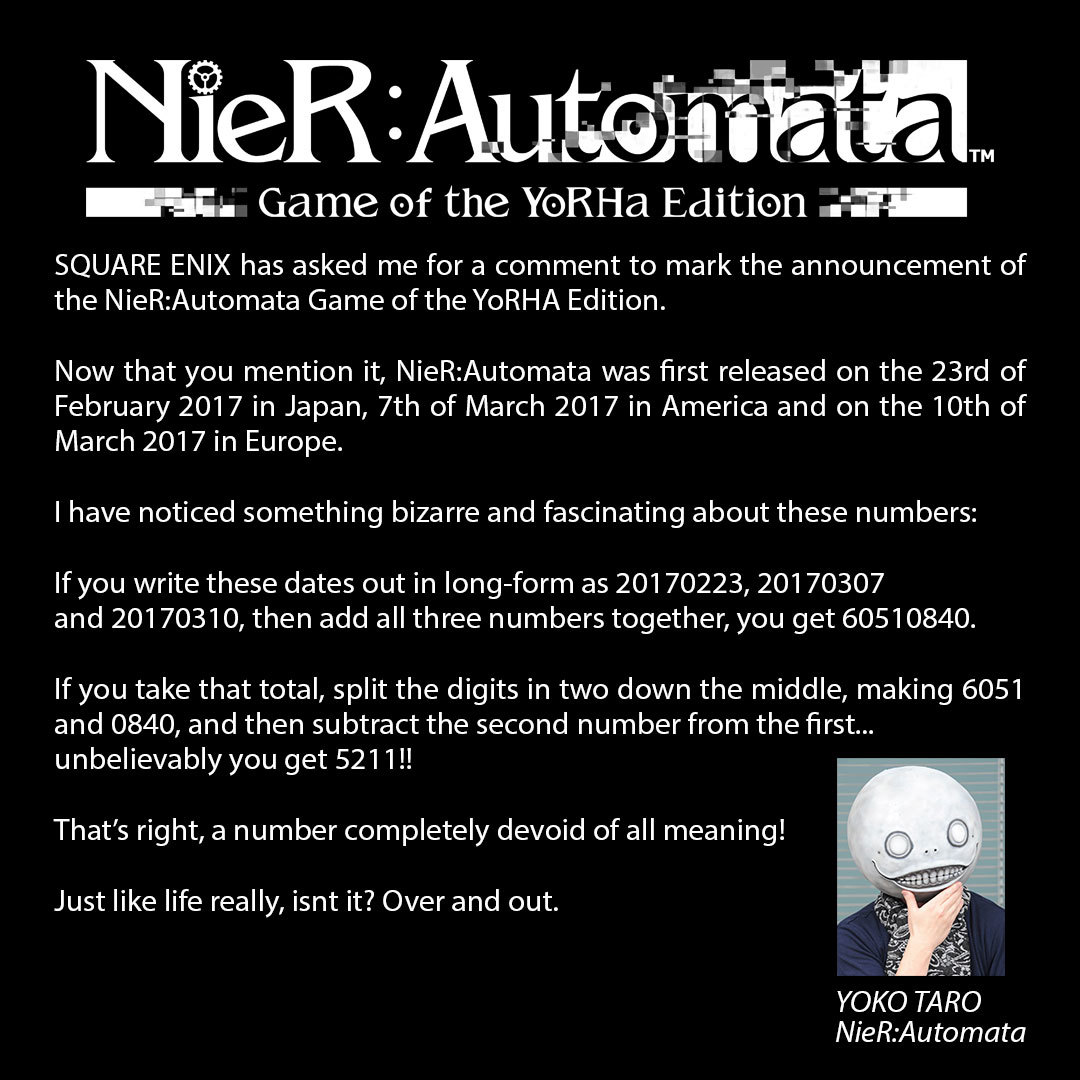 NieR:Automata™

Game of the YoRHa Edition

SQUARE ENIX has asked me for a comment to mark the announcement of the NieR:Automata Game of the YoRHA Edition.

Now that you mention it, NieR:Automata was first released on the 23rd of February 2017 in Japan, 7th of March 2017 in America and on the 10th of March 2017 in Europe.

I have noticed something bizarre and fascinating about these numbers:

If you write these dates out in long-form as 20170223, 20170307 and 20170310, then add all three numbers together, you get 60510840.

If you take that total, split the digits in two down the middle, making 6051 and 0840, and then subtract the second number from the first... unbelievably you get 5211!!

That's right, a number completely devoid of all meaning!

Just like life really, isnt it? Over and out.

YOKO TARO
NieR:Automata